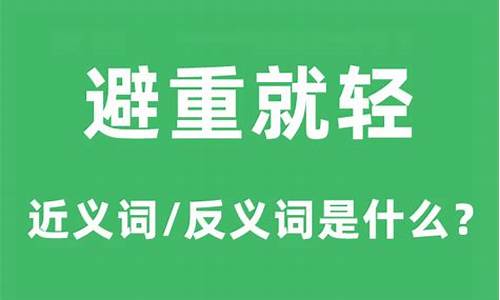 避重就轻

近义词/反义词是什么？